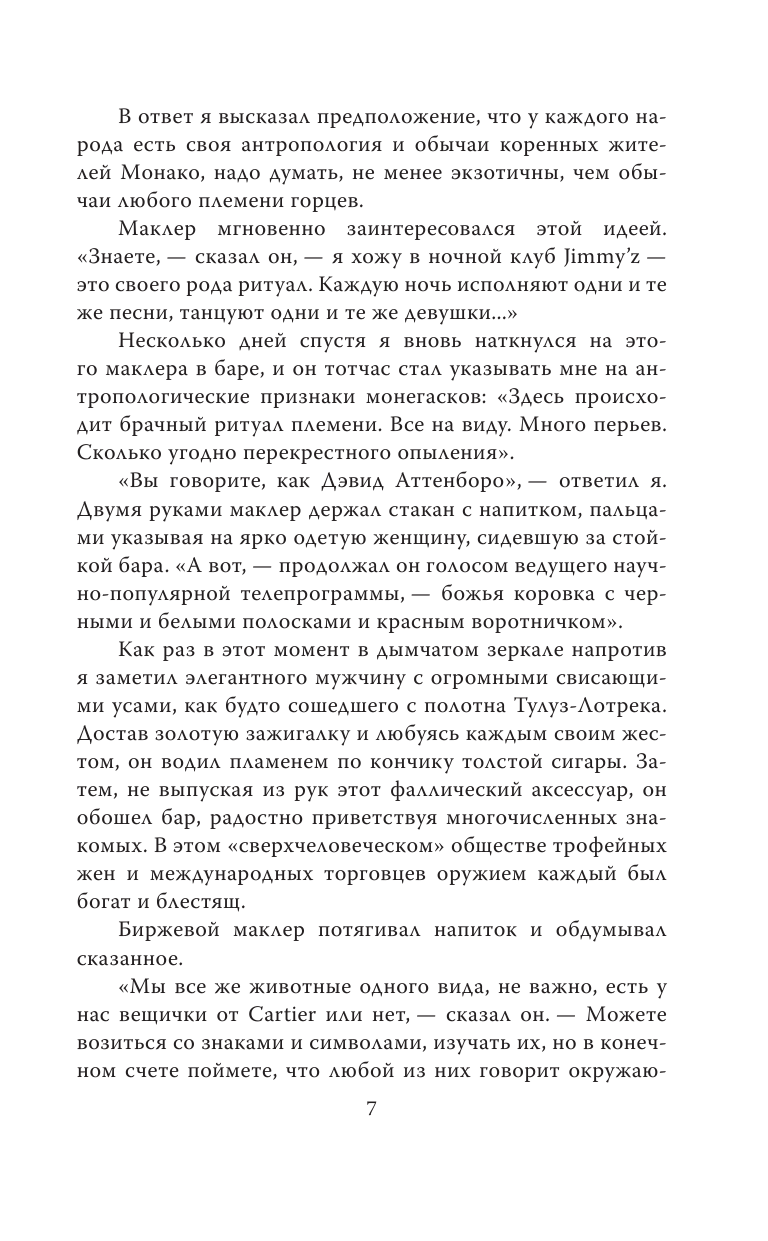 В ответ я высказал предположение, что у каждого народа есть своя антропология и обычаи коренных жителей Монако, надо думать, не менее экзотичны, чем обычаи любого племени горцев.

Маклер мгновенно заинтересовался этой идеей. «Знаете, — сказал он, — я хожу в ночной клуб Jimmy'z — это своего рода ритуал. Каждую ночь исполняют одни и те же песни, танцуют одни и те же девушки...»

Несколько дней спустя я вновь наткнулся на этого маклера в баре, и он тотчас стал указывать мне на антропологические признаки монегасков: «Здесь происходит брачный ритуал племени. Все на виду. Много перьев. Сколько угодно перекрестного опыления».

«Вы говорите, как Дэвид Аттенборо», — ответил я. Двумя руками маклер держал стакан с напитком, пальцами указывая на ярко одетую женщину, сидевшую за стойкой бара. «А вот, — продолжал он голосом ведущего научно-популярной телепрограммы, — божья коровка с черными и белыми полосками и красным воротничком».

Как раз в этот момент в дымчатом зеркале напротив я заметил элегантного мужчину с огромными свисающими усами, как будто сошедшего с полотна Тулуз-Лотрека. Достав золотую зажигалку и любуясь каждым своим жестом, он водил пламенем по кончику толстой сигары. Затем, не выпуская из рук этот фаллический аксессуар, он обошел бар, радостно приветствуя многочисленных знакомых. В этом «сверхчеловеческом» обществе трофейных жен и международных торговцев оружием каждый был богат и блестящ.

Биржевой маклер потягивал напиток и обдумывал сказанное.

«Мы все же животные одного вида, не важно, есть у нас вещички от Cartier или нет, — сказал он. — Можете возиться со знаками и символами, изучать их, но в конечном счете поймете, что любой из них говорит окружаю-

7